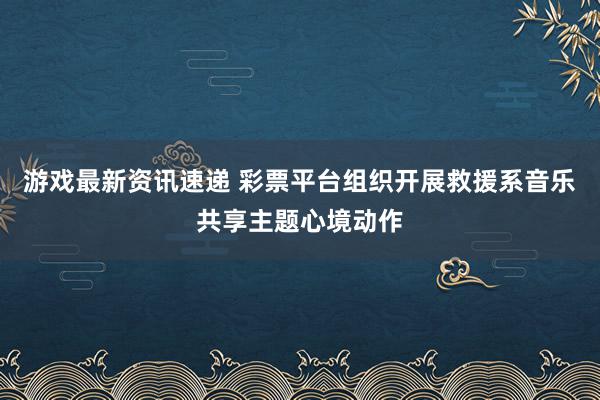 游戏最新资讯速递 彩票平台组织开展救援系音乐共享主题心境动作